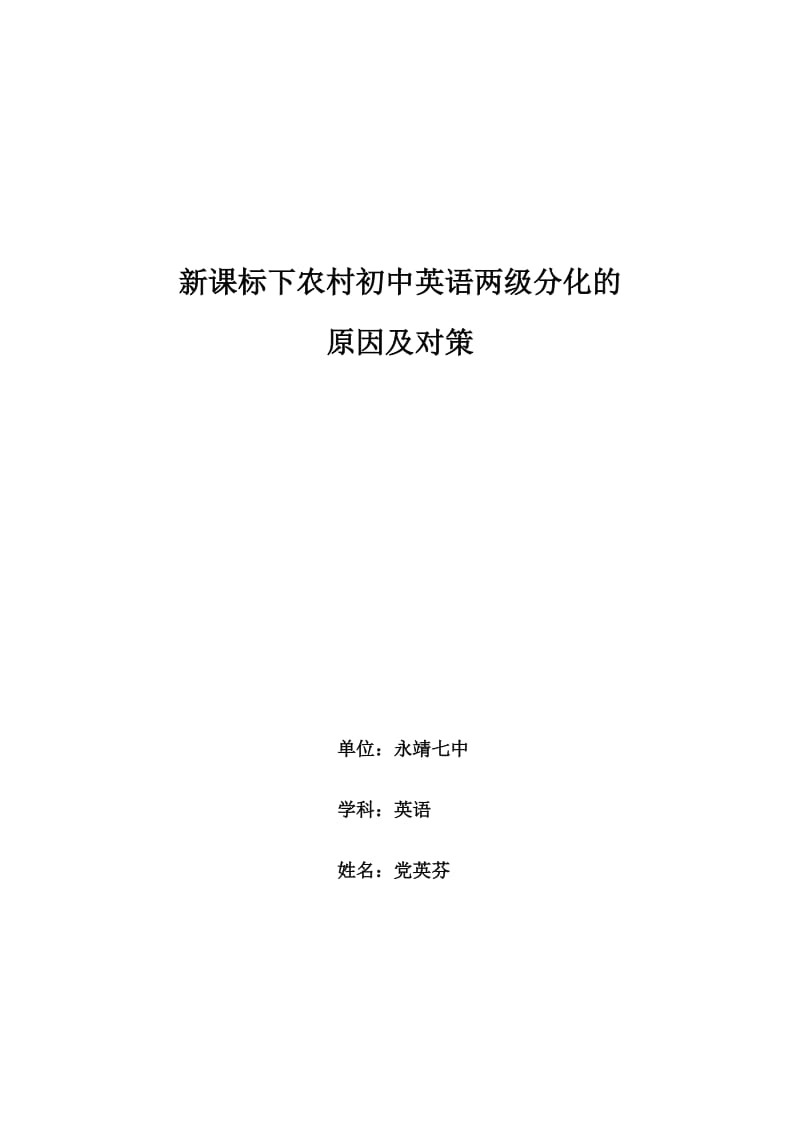 新课标下农村初中英语两级分化的
原因及对策

单位：永靖七中

学科：英语

姓名：党英芬